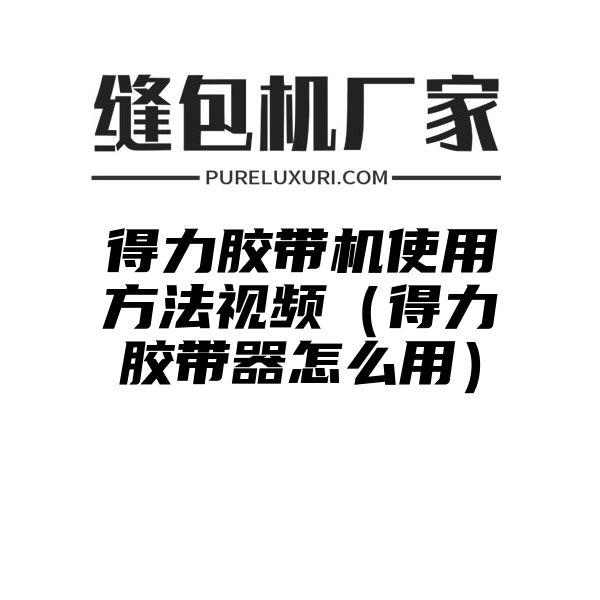 缝包机厂家

PURELUXURI.COM

得力胶带机使用方法视频（得力胶带器怎么用）